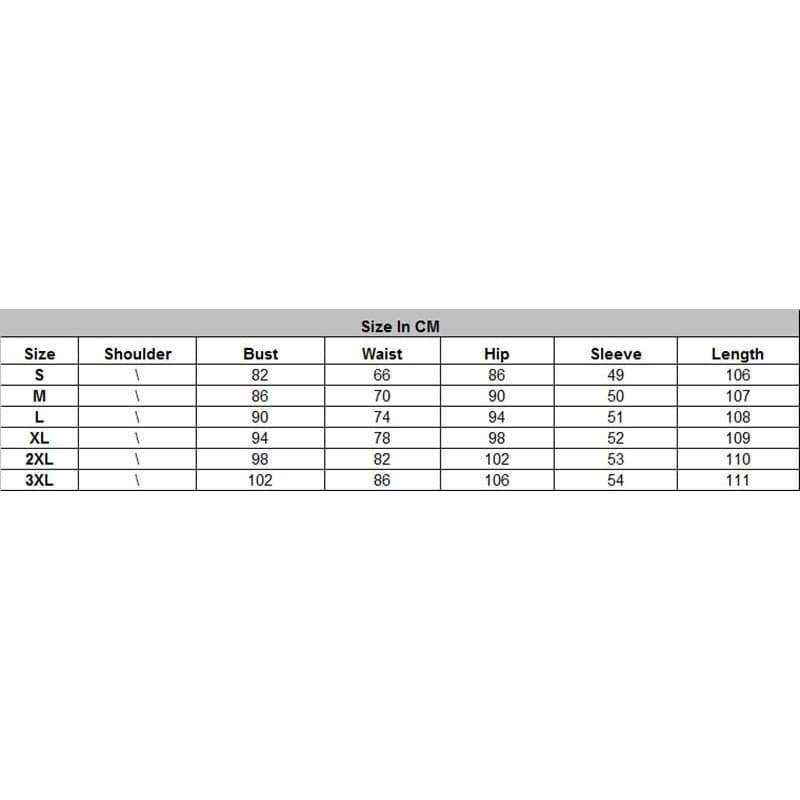 Size In CM

| Size | Shoulder | Bust | Waist | Hip | Sleeve | Length |
|---|---|---|---|---|---|---|
| S | \ | 82 | 66 | 86 | 49 | 106 |
| M | \ | 86 | 70 | 90 | 50 | 107 |
| L | \ | 90 | 74 | 94 | 51 | 108 |
| XL | \ | 94 | 78 | 98 | 52 | 109 |
| 2XL | \ | 98 | 82 | 102 | 53 | 110 |
| 3XL | \ | 102 | 86 | 106 | 54 | 111 |